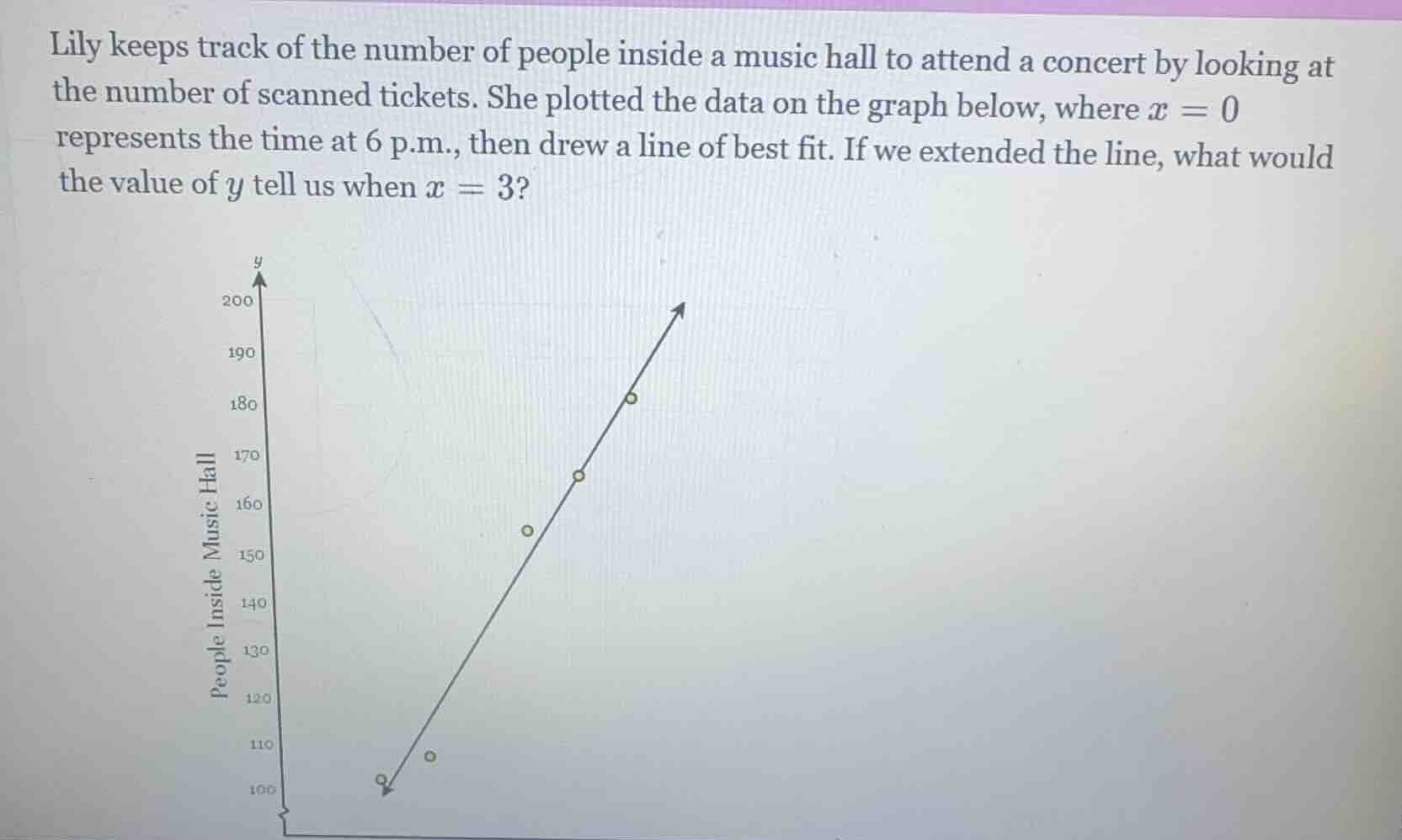 Lily keeps track of the number of people inside a music hall to attend a concert by looking at the number of scanned tickets. She plotted the data on the graph below, where $x = 0$ represents the time at 6 p.m., then drew a line of best fit. If we extended the line, what would the value of $y$ tell us when $x = 3$?

$y$
200
190
180
170
160
150
140
130
120
110
100
People Inside Music Hall